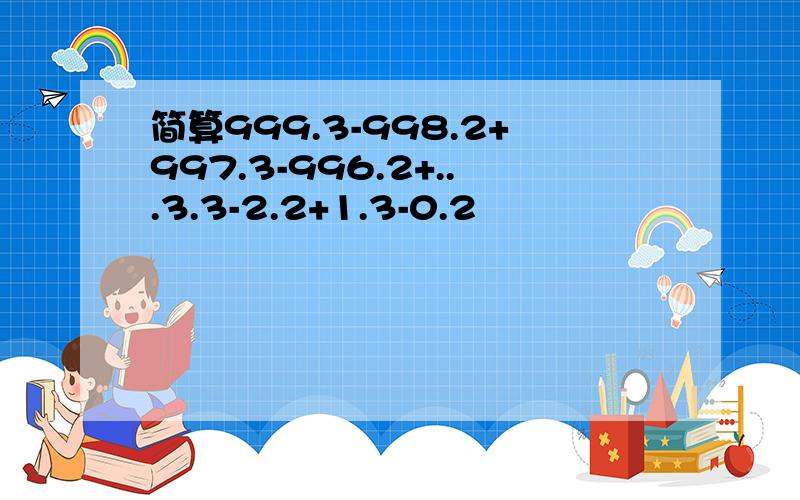 简算999.3-998.2+997.3-996.2+...3.3-2.2+1.3-0.2